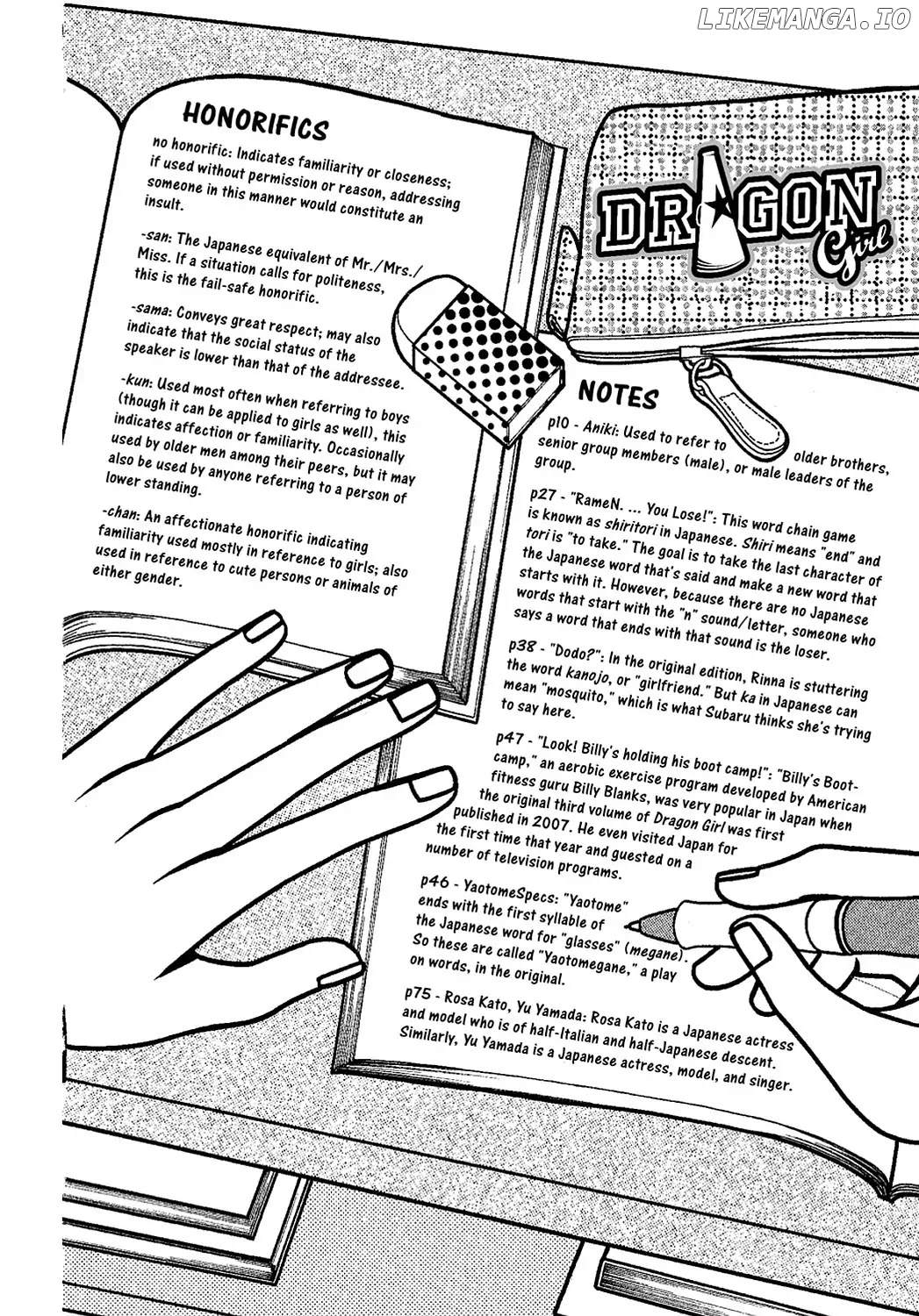 LIKEMANGA.IO

HONORIFICS

no honorific: Indicates familiarity or closeness; if used without permission or reason, addressing someone in this manner would constitute an insult.

-san: The Japanese equivalent of Mr./Mrs./Miss. If a situation calls for politeness, this is the fail-safe honorific.

-sama: Conveys great respect; may also indicate that the social status of the speaker is lower than that of the addressee.

-kun: Used most often when referring to boys (though it can be applied to girls as well), this indicates affection or familiarity. Occasionally used by older men among their peers, but it may also be used by anyone referring to a person of lower standing.

-chan: An affectionate honorific indicating familiarity used mostly in reference to girls; also used in reference to cute persons or animals of either gender.

DRAGON Girl

NOTES

p10 - Aniki: Used to refer to older brothers, senior group members (male), or male leaders of the group.

p27 - "RameN. ... You Lose!": This word chain game is known as shiritori in Japanese. Shiri means "end" and tori is "to take." The goal is to take the last character of the Japanese word that's said and make a new word that starts with it. However, because there are no Japanese words that start with the "n" sound/letter, someone who says a word that ends with that sound is the loser.

p38 - "Dodo?": In the original edition, Rinna is stuttering the word kanojo, or "girlfriend." But ka in Japanese can mean "mosquito," which is what Subaru thinks she's trying to say here.

p47 - "Look! Billy's holding his boot camp!": "Billy's Bootcamp," an aerobic exercise program developed by American fitness guru Billy Blanks, was very popular in Japan when the original third volume of Dragon Girl was first published in 2007. He even visited Japan for the first time that year and guested on a number of television programs.

p46 - YaotomeSpecs: "Yaotome" ends with the first syllable of the Japanese word for "glasses" (megane). So these are called "Yaotomegane," a play on words, in the original.

p75 - Rosa Kato, Yu Yamada: Rosa Kato is a Japanese actress and model who is of half-Italian and half-Japanese descent. Similarly, Yu Yamada is a Japanese actress, model, and singer.